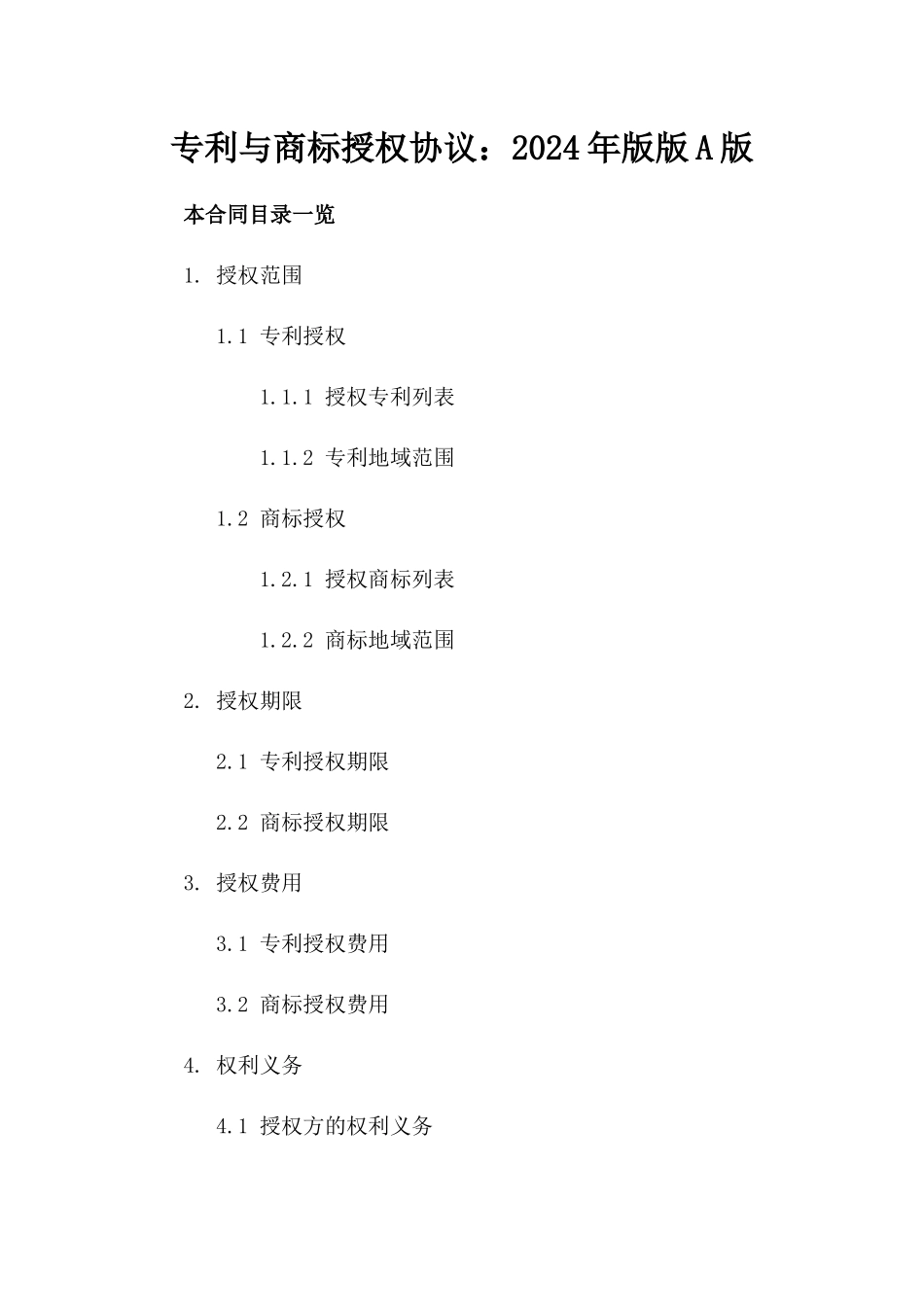 专利与商标授权协议：2024年版版A版

本合同目录一览

1. 授权范围

1.1 专利授权

1.1.1 授权专利列表

1.1.2 专利地域范围

1.2 商标授权

1.2.1 授权商标列表

1.2.2 商标地域范围

2. 授权期限

2.1 专利授权期限

2.2 商标授权期限

3. 授权费用

3.1 专利授权费用

3.2 商标授权费用

4. 权利义务

4.1 授权方的权利义务